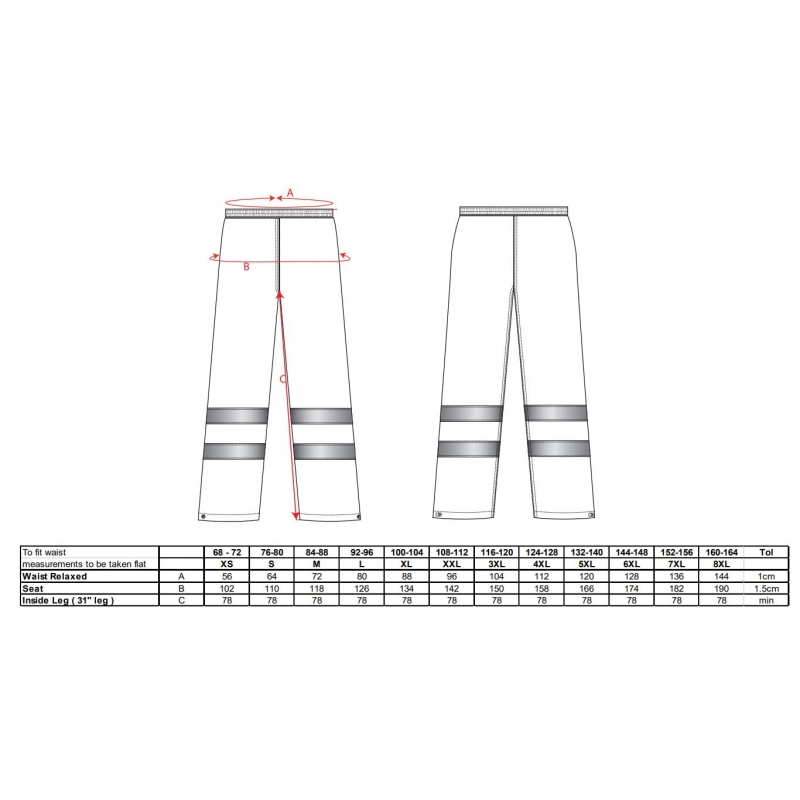 A

B

C

| To fit waist | | 68 - 72 | 76-80 | 84-88 | 92-96 | 100-104 | 108-112 | 116-120 | 124-128 | 132-140 | 144-148 | 152-156 | 160-164 | Tol |
|---|---|---|---|---|---|---|---|---|---|---|---|---|---|---|
| measurements to be taken flat | | XS | S | M | L | XL | XXL | 3XL | 4XL | 5XL | 6XL | 7XL | 8XL | |
| Waist Relaxed | A | 56 | 64 | 72 | 80 | 88 | 96 | 104 | 112 | 120 | 128 | 136 | 144 | 1cm |
| Seat | B | 102 | 110 | 118 | 126 | 134 | 142 | 150 | 158 | 166 | 174 | 182 | 190 | 1.5cm |
| Inside Leg ( 31" leg ) | C | 78 | 78 | 78 | 78 | 78 | 78 | 78 | 78 | 78 | 78 | 78 | 78 | min |